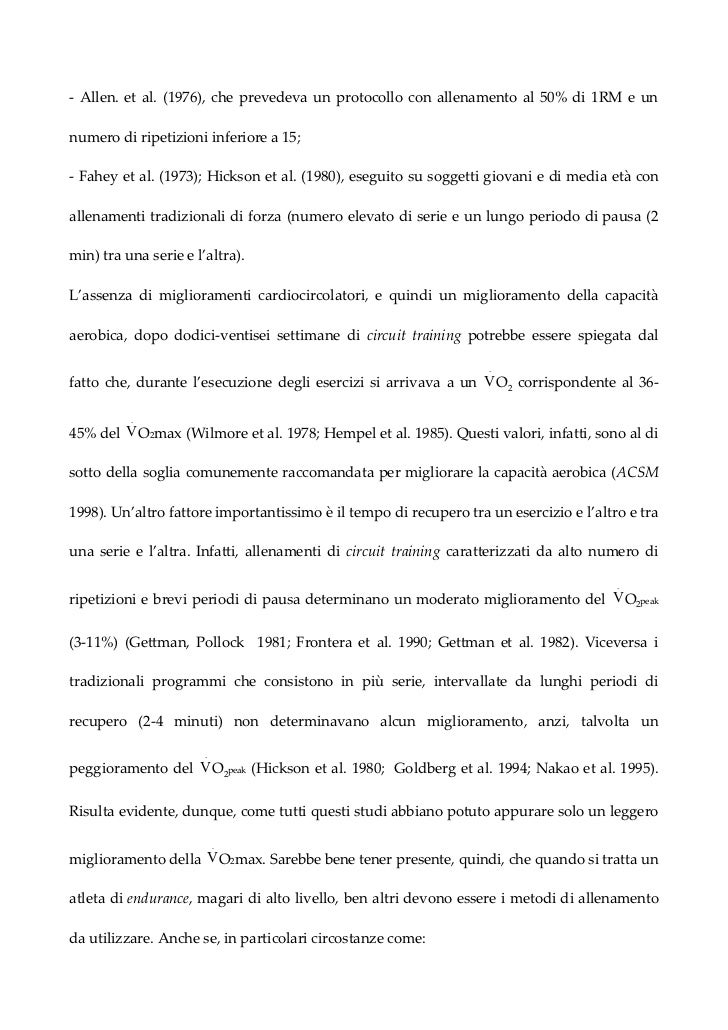 - Allen. et al. (1976), che prevedeva un protocollo con allenamento al 50% di 1RM e un numero di ripetizioni inferiore a 15;

- Fahey et al. (1973); Hickson et al. (1980), eseguito su soggetti giovani e di media età con allenamenti tradizionali di forza (numero elevato di serie e un lungo periodo di pausa (2 min) tra una serie e l'altra).

L'assenza di miglioramenti cardiocircolatori, e quindi un miglioramento della capacità aerobica, dopo dodici-ventisei settimane di circuit training potrebbe essere spiegata dal fatto che, durante l'esecuzione degli esercizi si arrivava a un $\dot{V}O_2$ corrispondente al 36-45% del $\dot{V}O_2$max (Wilmore et al. 1978; Hempel et al. 1985). Questi valori, infatti, sono al di sotto della soglia comunemente raccomandata per migliorare la capacità aerobica (ACSM 1998). Un'altro fattore importantissimo è il tempo di recupero tra un esercizio e l'altro e tra una serie e l'altra. Infatti, allenamenti di circuit training caratterizzati da alto numero di ripetizioni e brevi periodi di pausa determinano un moderato miglioramento del $\dot{V}O_{2peak}$ (3-11%) (Gettman, Pollock 1981; Frontera et al. 1990; Gettman et al. 1982). Viceversa i tradizionali programmi che consistono in più serie, intervallate da lunghi periodi di recupero (2-4 minuti) non determinavano alcun miglioramento, anzi, talvolta un peggioramento del $\dot{V}O_{2peak}$ (Hickson et al. 1980; Goldberg et al. 1994; Nakao et al. 1995). Risulta evidente, dunque, come tutti questi studi abbiano potuto appurare solo un leggero miglioramento della $\dot{V}O_2$max. Sarebbe bene tener presente, quindi, che quando si tratta un atleta di endurance, magari di alto livello, ben altri devono essere i metodi di allenamento da utilizzare. Anche se, in particolari circostanze come: